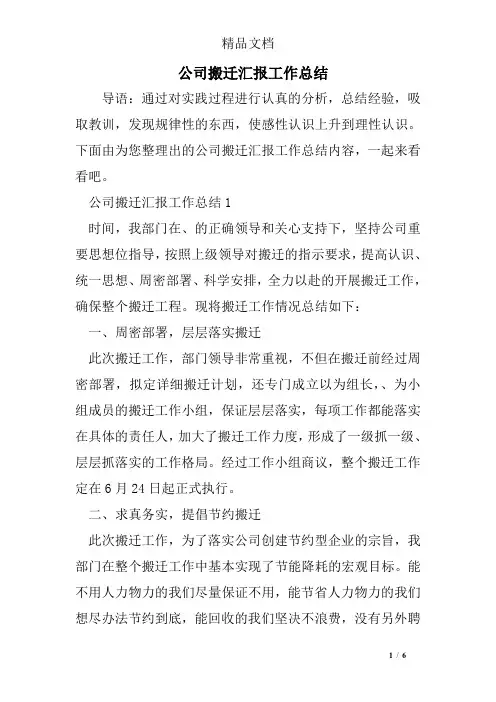 精品文档

公司搬迁汇报工作总结

导语：通过对实践过程进行认真的分析，总结经验，吸取教训，发现规律性的东西，使感性认识上升到理性认识。下面由为您整理出的公司搬迁汇报工作总结内容，一起来看看吧。

公司搬迁汇报工作总结1

时间，我部门在、的正确领导和关心支持下，坚持公司重要思想位指导，按照上级领导对搬迁的指示要求，提高认识、统一思想、周密部署、科学安排，全力以赴的开展搬迁工作，确保整个搬迁工程。现将搬迁工作情况总结如下：

一、周密部署，层层落实搬迁

此次搬迁工作，部门领导非常重视，不但在搬迁前经过周密部署，拟定详细搬迁计划，还专门成立以为组长，、为小组成员的搬迁工作小组，保证层层落实，每项工作都能落实在具体的责任人，加大了搬迁工作力度，形成了一级抓一级、层层抓落实的工作格局。经过工作小组商议，整个搬迁工作定在6月24日起正式执行。

二、求真务实，提倡节约搬迁

此次搬迁工作，为了落实公司创建节约型企业的宗旨，我部门在整个搬迁工作中基本实现了节能降耗的宏观目标。能不用人力物力的我们尽量保证不用，能节省人力物力的我们想尽办法节约到底，能回收的我们坚决不浪费，没有另外聘

1 / 6